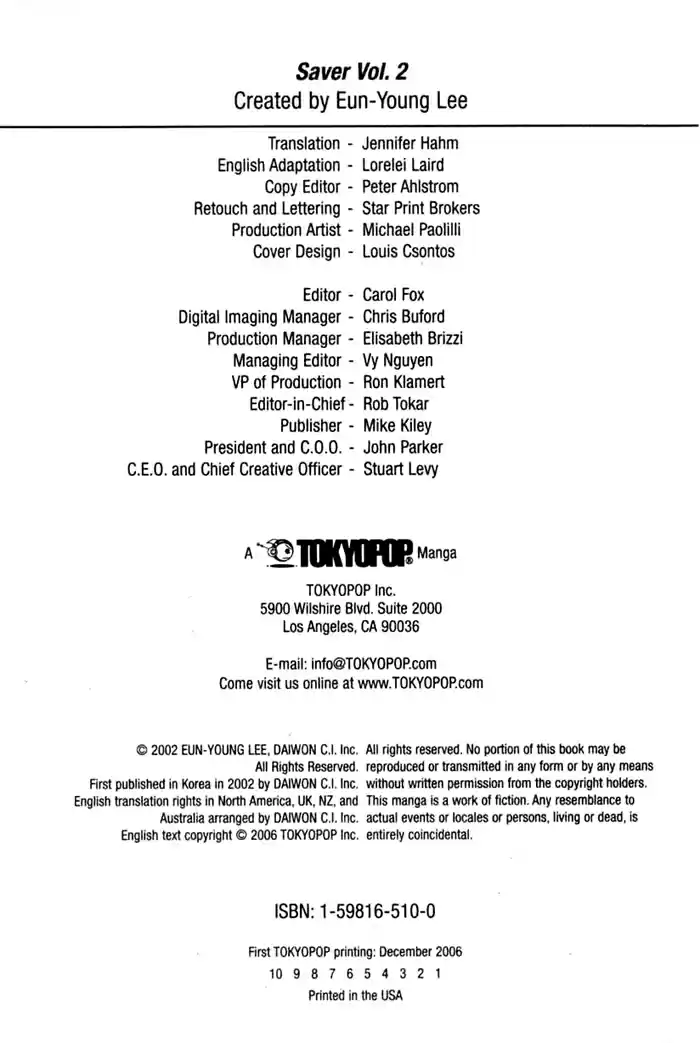 Saver Vol. 2
Created by Eun-Young Lee

Translation - Jennifer Hahm
English Adaptation - Lorelei Laird
Copy Editor - Peter Ahlstrom
Retouch and Lettering - Star Print Brokers
Production Artist - Michael Paolilli
Cover Design - Louis Csontos

Editor - Carol Fox
Digital Imaging Manager - Chris Buford
Production Manager - Elisabeth Brizzi
Managing Editor - Vy Nguyen
VP of Production - Ron Klamert
Editor-in-Chief - Rob Tokar
Publisher - Mike Kiley
President and C.O.O. - John Parker
C.E.O. and Chief Creative Officer - Stuart Levy

A TOKYOPOP Manga

TOKYOPOP Inc.
5900 Wilshire Blvd. Suite 2000
Los Angeles, CA 90036

E-mail: info@TOKYOPOP.com
Come visit us online at www.TOKYOPOP.com

© 2002 EUN-YOUNG LEE, DAIWON C.I. Inc. All Rights Reserved. First published in Korea in 2002 by DAIWON C.I. Inc. English translation rights in North America, UK, NZ, and Australia arranged by DAIWON C.I. Inc. English text copyright © 2006 TOKYOPOP Inc.

All rights reserved. No portion of this book may be reproduced or transmitted in any form or by any means without written permission from the copyright holders. This manga is a work of fiction. Any resemblance to actual events or locales or persons, living or dead, is entirely coincidental.

ISBN: 1-59816-510-0

First TOKYOPOP printing: December 2006
10 9 8 7 6 5 4 3 2 1
Printed in the USA